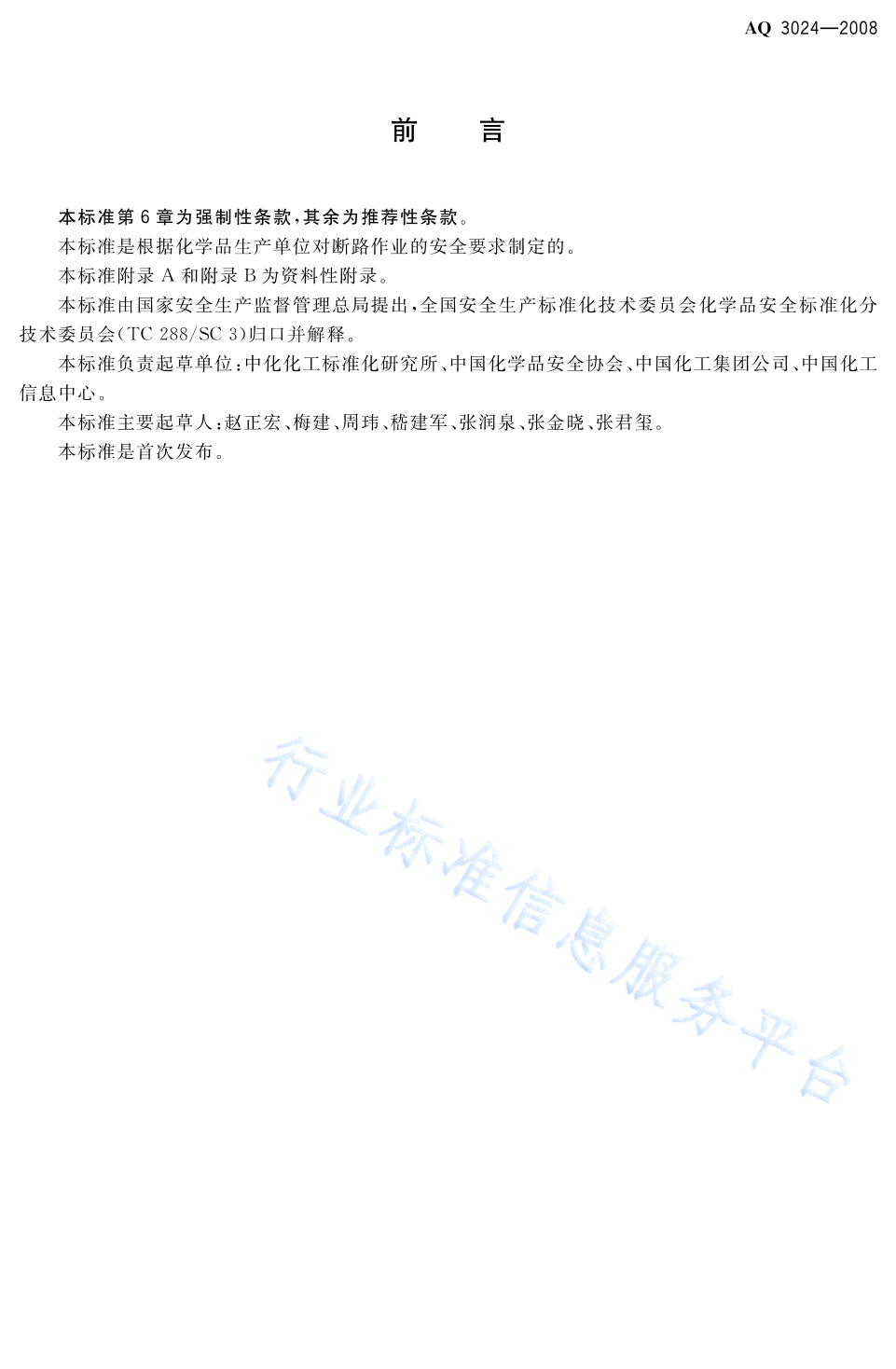 AQ 3024—2008

前　言

本标准第 6 章为强制性条款，其余为推荐性条款。

本标准是根据化学品生产单位对断路作业的安全要求制定的。

本标准附录 A 和附录 B 为资料性附录。

本标准由国家安全生产监督管理总局提出，全国安全生产标准化技术委员会化学品安全标准化分技术委员会(TC 288/SC 3)归口并解释。

本标准负责起草单位：中化化工标准化研究所、中国化学品安全协会、中国化工集团公司、中国化工信息中心。

本标准主要起草人：赵正宏、梅建、周玮、嵇建军、张润泉、张金晓、张君玺。

本标准是首次发布。

行业标准信息服务平台